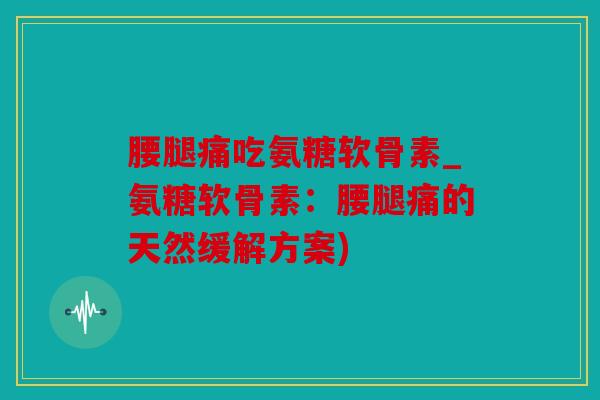 腰腿痛吃氨糖软骨素_氨糖软骨素：腰腿痛的天然缓解方案)